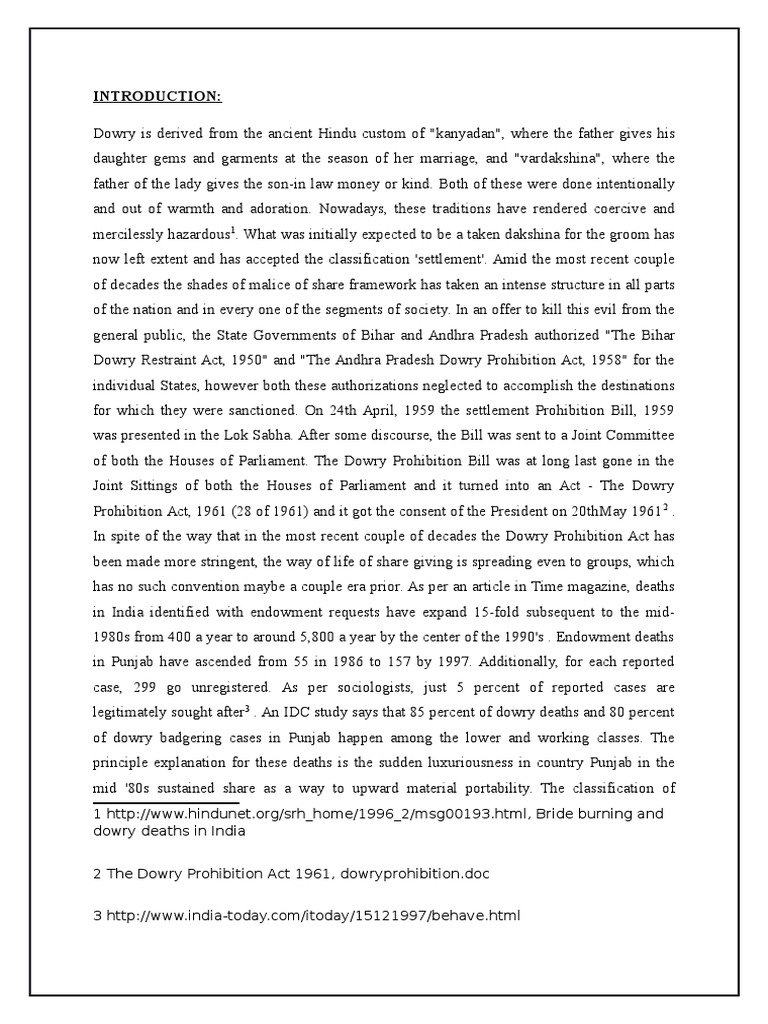 INTRODUCTION:

Dowry is derived from the ancient Hindu custom of "kanyadan", where the father gives his daughter gems and garments at the season of her marriage, and "vardakshina", where the father of the lady gives the son-in law money or kind. Both of these were done intentionally and out of warmth and adoration. Nowadays, these traditions have rendered coercive and mercilessly hazardous$^1$. What was initially expected to be a taken dakshina for the groom has now left extent and has accepted the classification 'settlement'. Amid the most recent couple of decades the shades of malice of share framework has taken an intense structure in all parts of the nation and in every one of the segments of society. In an offer to kill this evil from the general public, the State Governments of Bihar and Andhra Pradesh authorized "The Bihar Dowry Restraint Act, 1950" and "The Andhra Pradesh Dowry Prohibition Act, 1958" for the individual States, however both these authorizations neglected to accomplish the destinations for which they were sanctioned. On 24th April, 1959 the settlement Prohibition Bill, 1959 was presented in the Lok Sabha. After some discourse, the Bill was sent to a Joint Committee of both the Houses of Parliament. The Dowry Prohibition Bill was at long last gone in the Joint Sittings of both the Houses of Parliament and it turned into an Act - The Dowry Prohibition Act, 1961 (28 of 1961) and it got the consent of the President on 20thMay 1961$^2$ . In spite of the way that in the most recent couple of decades the Dowry Prohibition Act has been made more stringent, the way of life of share giving is spreading even to groups, which has no such convention maybe a couple era prior. As per an article in Time magazine, deaths in India identified with endowment requests have expand 15-fold subsequent to the mid-1980s from 400 a year to around 5,800 a year by the center of the 1990's . Endowment deaths in Punjab have ascended from 55 in 1986 to 157 by 1997. Additionally, for each reported case, 299 go unregistered. As per sociologists, just 5 percent of reported cases are legitimately sought after$^3$ . An IDC study says that 85 percent of dowry deaths and 80 percent of dowry badgering cases in Punjab happen among the lower and working classes. The principle explanation for these deaths is the sudden luxuriousness in country Punjab in the mid '80s sustained share as a way to upward material portability. The classification of

1 http://www.hindunet.org/srh_home/1996_2/msg00193.html, Bride burning and dowry deaths in India

2 The Dowry Prohibition Act 1961, dowryprohibition.doc

3 http://www.india-today.com/itoday/15121997/behave.html